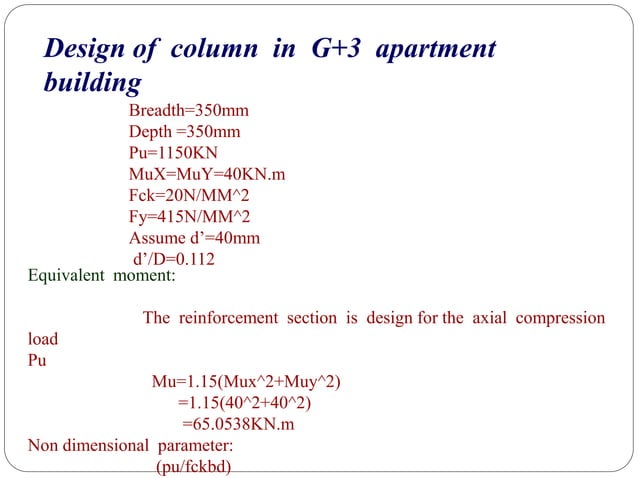 Design of column in G+3 apartment building

Breadth=350mm
Depth =350mm
Pu=1150KN
MuX=MuY=40KN.m
Fck=20N/MM^2
Fy=415N/MM^2
Assume d'=40mm
d'/D=0.112

Equivalent moment:

The reinforcement section is design for the axial compression load Pu

Mu=1.15(Mux^2+Muy^2)
=1.15(40^2+40^2)
=65.0538KN.m

Non dimensional parameter:
(pu/fckbd)